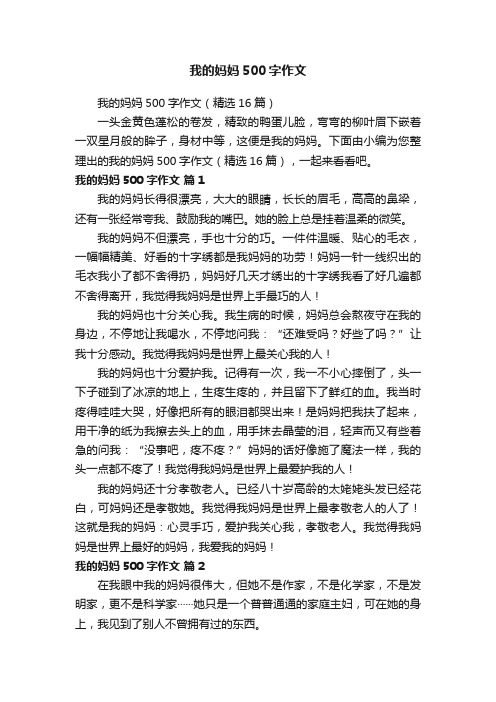 我的妈妈500字作文

我的妈妈500字作文（精选16篇）

一头金黄色蓬松的卷发，精致的鸭蛋儿脸，弯弯的柳叶眉下嵌着一双星月般的眸子，身材中等，这便是我的妈妈。下面由小编为您整理出的我的妈妈500字作文（精选16篇），一起来看看吧。

我的妈妈500字作文 篇1

我的妈妈长得很漂亮，大大的眼睛，长长的眉毛，高高的鼻梁，还有一张经常夸我、鼓励我的嘴巴。她的脸上总是挂着温柔的微笑。

我的妈妈不但漂亮，手也十分的巧。一件件温暖、贴心的毛衣，一幅幅精美、好看的十字绣都是我妈妈的功劳！妈妈一针一线织出的毛衣我小了都不舍得扔，妈妈好几天才绣出的十字绣我看了好几遍都不舍得离开，我觉得我妈妈是世界上手最巧的人！

我的妈妈也十分关心我。我生病的时候，妈妈总会熬夜守在我的身边，不停地让我喝水，不停地问我：“还难受吗？好些了吗？”让我十分感动。我觉得我妈妈是世界上最关心我的人！

我的妈妈也十分爱护我。记得有一次，我一不小心摔倒了，头一下子碰到了冰凉的地上，生疼生疼的，并且留下了鲜红的血。我当时疼得哇哇大哭，好像把所有的眼泪都哭出来！是妈妈把我扶了起来，用干净的纸为我擦去头上的血，用手抹去晶莹的泪，轻声而又有些着急的问我：“没事吧，疼不疼？”妈妈的话好像施了魔法一样，我的头一点都不疼了！我觉得我妈妈是世界上最爱护我的人！

我的妈妈还十分孝敬老人。已经八十岁高龄的太姥姥头发已经花白，可妈妈还是孝敬她。我觉得我妈妈是世界上最孝敬老人的人了！这就是我的妈妈：心灵手巧，爱护我关心我，孝敬老人。我觉得我妈妈是世界上最好的妈妈，我爱我的妈妈！

我的妈妈500字作文 篇2

在我眼中我的妈妈很伟大，但她不是作家，不是化学家，不是发明家，更不是科学家……她只是一个普普通通的家庭主妇，可在她的身上，我见到了别人不曾拥有过的东西。